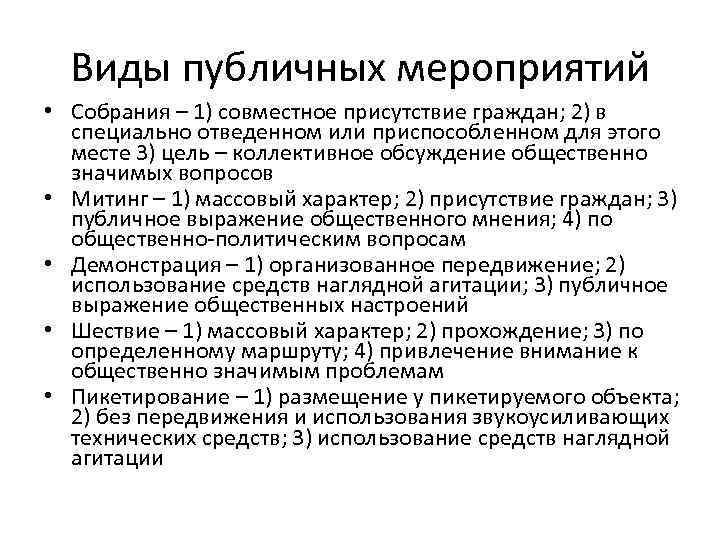 Виды публичных мероприятий

• Собрания – 1) совместное присутствие граждан; 2) в специально отведенном или приспособленном для этого месте 3) цель – коллективное обсуждение общественно значимых вопросов

• Митинг – 1) массовый характер; 2) присутствие граждан; 3) публичное выражение общественного мнения; 4) по общественно-политическим вопросам

• Демонстрация – 1) организованное передвижение; 2) использование средств наглядной агитации; 3) публичное выражение общественных настроений

• Шествие – 1) массовый характер; 2) прохождение; 3) по определенному маршруту; 4) привлечение внимание к общественно значимым проблемам

• Пикетирование – 1) размещение у пикетируемого объекта; 2) без передвижения и использования звукоусиливающих технических средств; 3) использование средств наглядной агитации